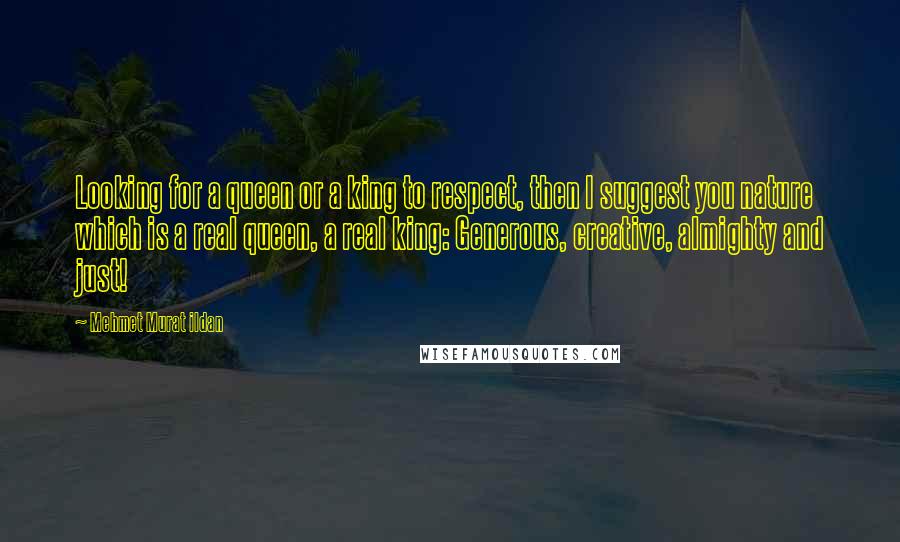 Looking for a queen or a king to respect, then I suggest you nature which is a real queen, a real king: Generous, creative, almighty and just!

~ Mehmet Murat ildan

WISEFAMOUSQUOTES.COM